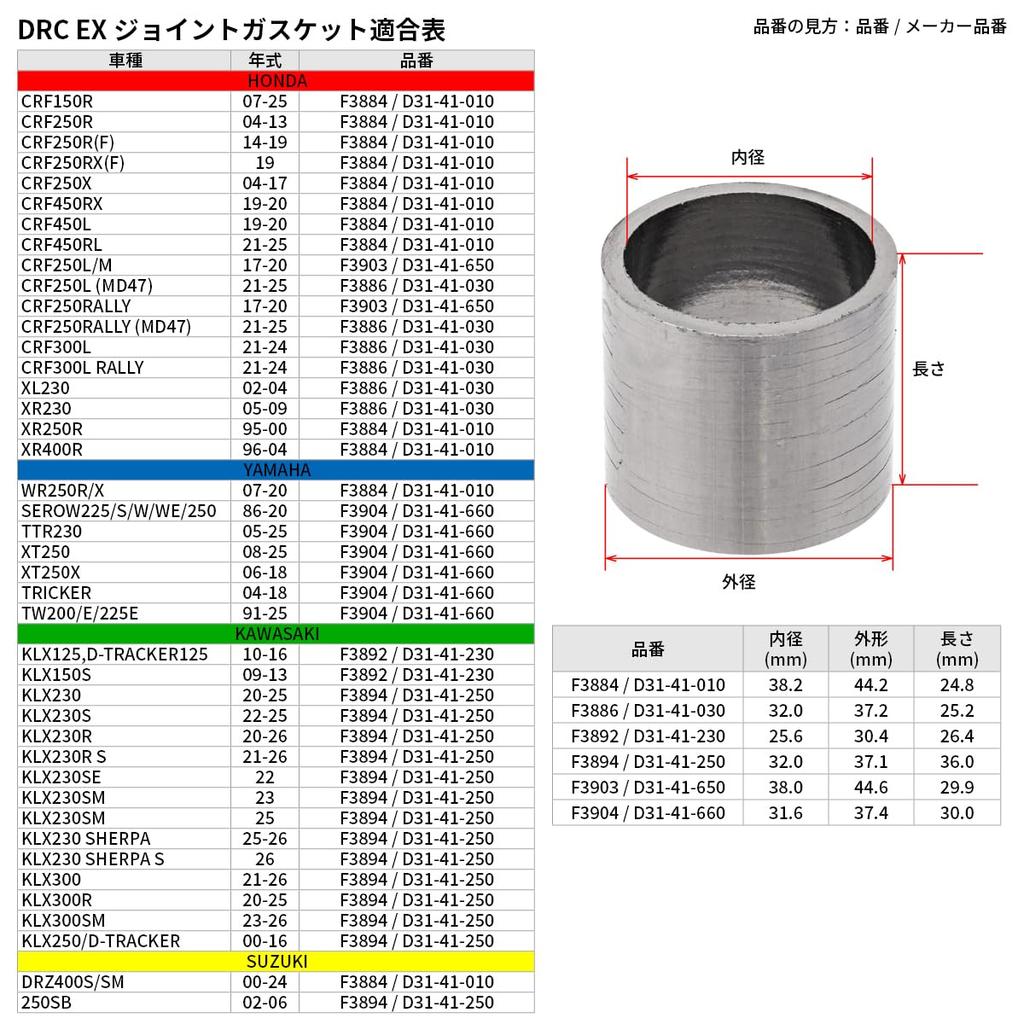 DRC EX ジョイントガスケット適合表

品番の見方：品番 / メーカー品番

| 車種 | 年式 | 品番 |
|---|---|---|
| HONDA | | |
| CRF150R | 07-25 | F3884 / D31-41-010 |
| CRF250R | 04-13 | F3884 / D31-41-010 |
| CRF250R(F) | 14-19 | F3884 / D31-41-010 |
| CRF250RX(F) | 19 | F3884 / D31-41-010 |
| CRF250X | 04-17 | F3884 / D31-41-010 |
| CRF450RX | 19-20 | F3884 / D31-41-010 |
| CRF450L | 19-20 | F3884 / D31-41-010 |
| CRF450RL | 21-25 | F3884 / D31-41-010 |
| CRF250L/M | 17-20 | F3903 / D31-41-650 |
| CRF250L (MD47) | 21-25 | F3886 / D31-41-030 |
| CRF250RALLY | 17-20 | F3903 / D31-41-650 |
| CRF250RALLY (MD47) | 21-25 | F3886 / D31-41-030 |
| CRF300L | 21-24 | F3886 / D31-41-030 |
| CRF300L RALLY | 21-24 | F3886 / D31-41-030 |
| XL230 | 02-04 | F3886 / D31-41-030 |
| XR230 | 05-09 | F3886 / D31-41-030 |
| XR250R | 95-00 | F3884 / D31-41-010 |
| XR400R | 96-04 | F3884 / D31-41-010 |
| YAMAHA | | |
| WR250R/X | 07-20 | F3884 / D31-41-010 |
| SEROW225/S/W/WE/250 | 86-20 | F3904 / D31-41-660 |
| TTR230 | 05-25 | F3904 / D31-41-660 |
| XT250 | 08-25 | F3904 / D31-41-660 |
| XT250X | 06-18 | F3904 / D31-41-660 |
| TRICKER | 04-18 | F3904 / D31-41-660 |
| TW200/E/225E | 91-25 | F3904 / D31-41-660 |
| KAWASAKI | | |
| KLX125,D-TRACKER125 | 10-16 | F3892 / D31-41-230 |
| KLX150S | 09-13 | F3892 / D31-41-230 |
| KLX230 | 20-25 | F3894 / D31-41-250 |
| KLX230S | 22-25 | F3894 / D31-41-250 |
| KLX230R | 20-26 | F3894 / D31-41-250 |
| KLX230R S | 21-26 | F3894 / D31-41-250 |
| KLX230SE | 22 | F3894 / D31-41-250 |
| KLX230SM | 23 | F3894 / D31-41-250 |
| KLX230SM | 25 | F3894 / D31-41-250 |
| KLX230 SHERPA | 25-26 | F3894 / D31-41-250 |
| KLX230 SHERPA S | 26 | F3894 / D31-41-250 |
| KLX300 | 21-26 | F3894 / D31-41-250 |
| KLX300R | 20-25 | F3894 / D31-41-250 |
| KLX300SM | 23-26 | F3894 / D31-41-250 |
| KLX250/D-TRACKER | 00-16 | F3894 / D31-41-250 |
| SUZUKI | | |
| DRZ400S/SM | 00-24 | F3884 / D31-41-010 |
| 250SB | 02-06 | F3894 / D31-41-250 |

内径

長さ

外径

| 品番 | 内径 (mm) | 外形 (mm) | 長さ (mm) |
|---|---|---|---|
| F3884 / D31-41-010 | 38.2 | 44.2 | 24.8 |
| F3886 / D31-41-030 | 32.0 | 37.2 | 25.2 |
| F3892 / D31-41-230 | 25.6 | 30.4 | 26.4 |
| F3894 / D31-41-250 | 32.0 | 37.1 | 36.0 |
| F3903 / D31-41-650 | 38.0 | 44.6 | 29.9 |
| F3904 / D31-41-660 | 31.6 | 37.4 | 30.0 |